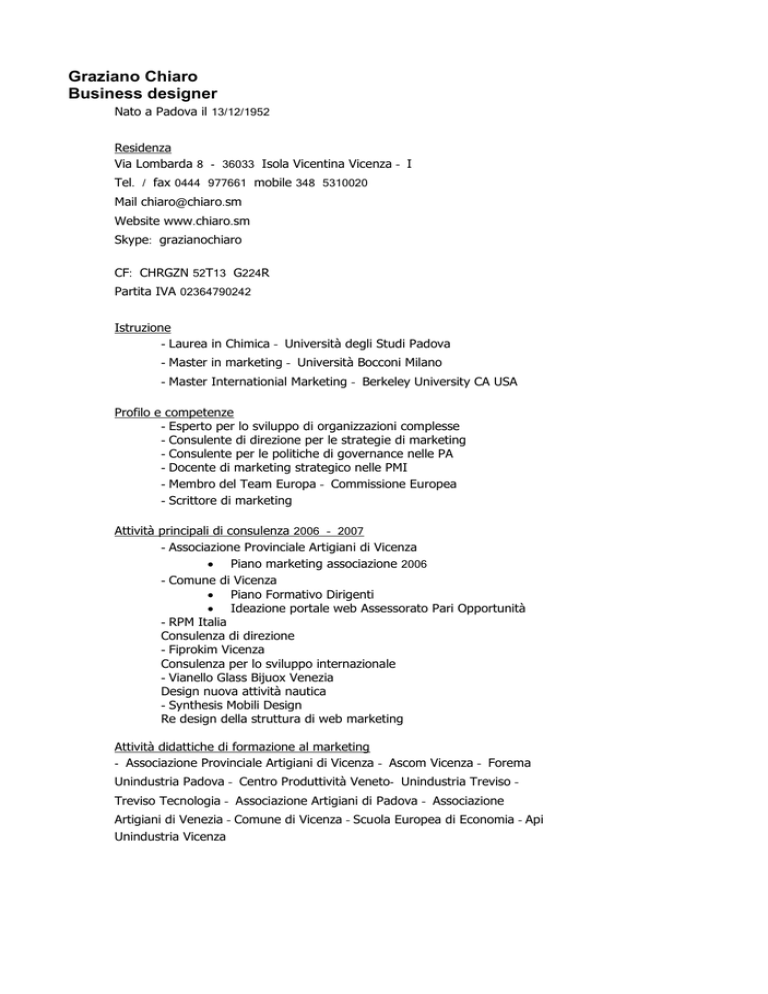 Graziano Chiaro
Business designer
Nato a Padova il 13/12/1952

Residenza
Via Lombarda 8 - 36033 Isola Vicentina Vicenza - I
Tel. / fax 0444 977661 mobile 348 5310020
Mail chiaro@chiaro.sm
Website www.chiaro.sm
Skype: grazianochiaro

CF: CHRGZN 52T13 G224R
Partita IVA 02364790242

Istruzione
- Laurea in Chimica - Università degli Studi Padova
- Master in marketing - Università Bocconi Milano
- Master Internationial Marketing - Berkeley University CA USA

Profilo e competenze
- Esperto per lo sviluppo di organizzazioni complesse
- Consulente di direzione per le strategie di marketing
- Consulente per le politiche di governance nelle PA
- Docente di marketing strategico nelle PMI
- Membro del Team Europa - Commissione Europea
- Scrittore di marketing

Attività principali di consulenza 2006 - 2007
- Associazione Provinciale Artigiani di Vicenza
• Piano marketing associazione 2006
- Comune di Vicenza
• Piano Formativo Dirigenti
• Ideazione portale web Assessorato Pari Opportunità
- RPM Italia
Consulenza di direzione
- Fiprokim Vicenza
Consulenza per lo sviluppo internazionale
- Vianello Glass Bijuox Venezia
Design nuova attività nautica
- Synthesis Mobili Design
Re design della struttura di web marketing

Attività didattiche di formazione al marketing
- Associazione Provinciale Artigiani di Vicenza - Ascom Vicenza - Forema Unindustria Padova - Centro Produttività Veneto- Unindustria Treviso - Treviso Tecnologia - Associazione Artigiani di Padova - Associazione Artigiani di Venezia - Comune di Vicenza - Scuola Europea di Economia - Api Unindustria Vicenza